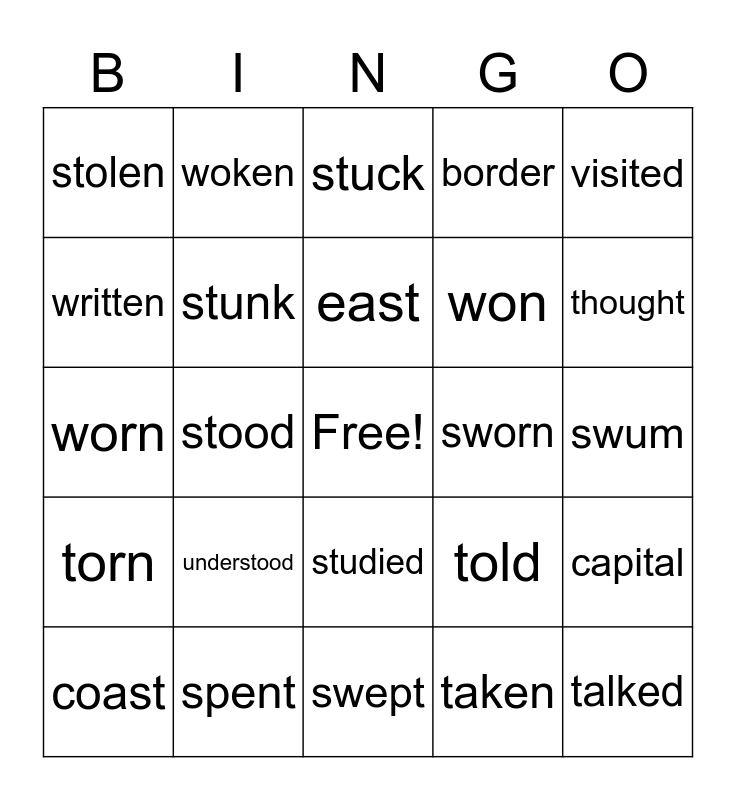 | B | I | N | G | O |
|---|---|---|---|---|
| stolen | woken | stuck | border | visited |
| written | stunk | east | won | thought |
| worn | stood | Free! | sworn | swum |
| torn | understood | studied | told | capital |
| coast | spent | swept | taken | talked |